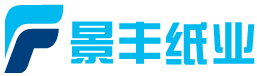 景丰纸业